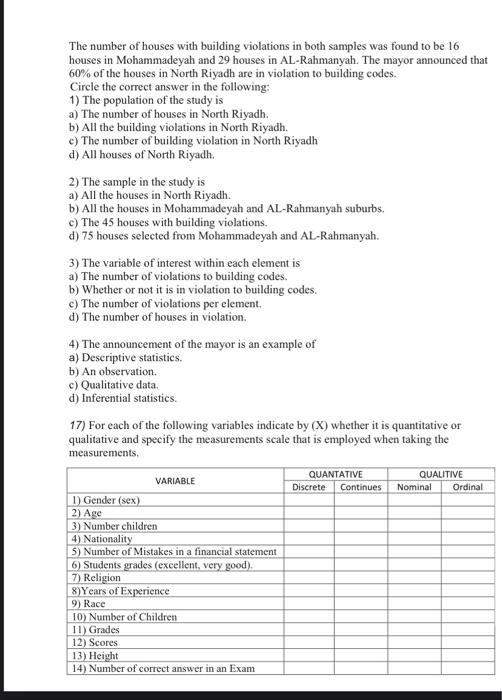 The number of houses with building violations in both samples was found to be 16 houses in Mohammadeyah and 29 houses in AL-Rahmanyah. The mayor announced that 60% of the houses in North Riyadh are in violation to building codes.
Circle the correct answer in the following:
1) The population of the study is
a) The number of houses in North Riyadh.
b) All the building violations in North Riyadh.
c) The number of building violation in North Riyadh
d) All houses of North Riyadh.

2) The sample in the study is
a) All the houses in North Riyadh.
b) All the houses in Mohammadeyah and AL-Rahmanyah suburbs.
c) The 45 houses with building violations.
d) 75 houses selected from Mohammadeyah and AL-Rahmanyah.

3) The variable of interest within each element is
a) The number of violations to building codes.
b) Whether or not it is in violation to building codes.
c) The number of violations per element.
d) The number of houses in violation.

4) The announcement of the mayor is an example of
a) Descriptive statistics.
b) An observation.
c) Qualitative data.
d) Inferential statistics.

17) For each of the following variables indicate by (X) whether it is quantitative or qualitative and specify the measurements scale that is employed when taking the measurements.

| VARIABLE | QUANTATIVE Discrete | QUANTATIVE Continues | QUALITIVE Nominal | QUALITIVE Ordinal |
|---|---|---|---|---|
| 1) Gender (sex) | | | | |
| 2) Age | | | | |
| 3) Number children | | | | |
| 4) Nationality | | | | |
| 5) Number of Mistakes in a financial statement | | | | |
| 6) Students grades (excellent, very good). | | | | |
| 7) Religion | | | | |
| 8)Years of Experience | | | | |
| 9) Race | | | | |
| 10) Number of Children | | | | |
| 11) Grades | | | | |
| 12) Scores | | | | |
| 13) Height | | | | |
| 14) Number of correct answer in an Exam | | | | |